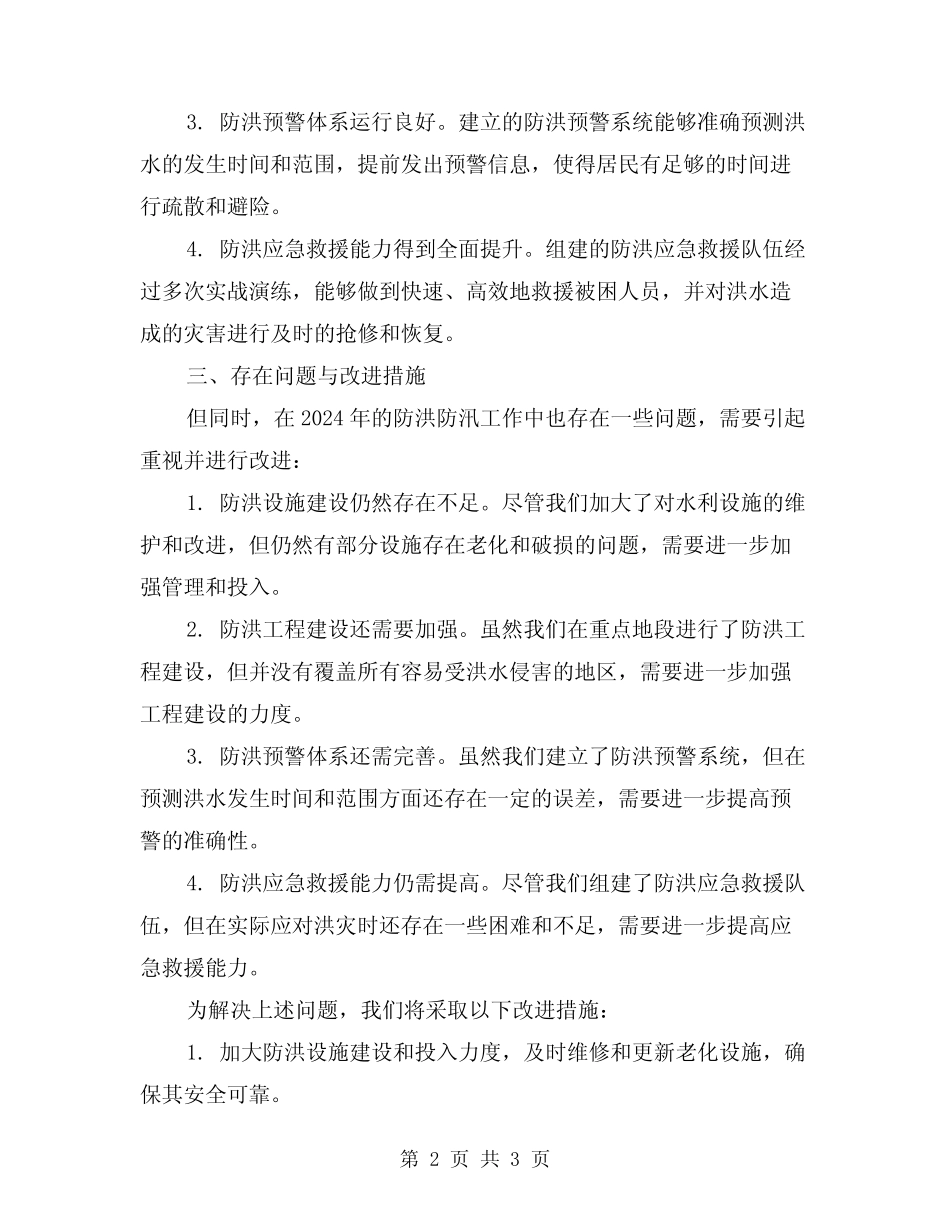 3. 防洪预警体系运行良好。建立的防洪预警系统能够准确预测洪水的发生时间和范围，提前发出预警信息，使得居民有足够的时间进行疏散和避险。

4. 防洪应急救援能力得到全面提升。组建的防洪应急救援队伍经过多次实战演练，能够做到快速、高效地救援被困人员，并对洪水造成的灾害进行及时的抢修和恢复。

三、存在问题与改进措施

但同时，在 2024 年的防洪防汛工作中也存在一些问题，需要引起重视并进行改进：

1. 防洪设施建设仍然存在不足。尽管我们加大了对水利设施的维护和改进，但仍然有部分设施存在老化和破损的问题，需要进一步加强管理和投入。

2. 防洪工程建设还需要加强。虽然我们在重点地段进行了防洪工程建设，但并没有覆盖所有容易受洪水侵害的地区，需要进一步加强工程建设的力度。

3. 防洪预警体系还需完善。虽然我们建立了防洪预警系统，但在预测洪水发生时间和范围方面还存在一定的误差，需要进一步提高预警的准确性。

4. 防洪应急救援能力仍需提高。尽管我们组建了防洪应急救援队伍，但在实际应对洪灾时还存在一些困难和不足，需要进一步提高应急救援能力。

为解决上述问题，我们将采取以下改进措施：

1. 加大防洪设施建设和投入力度，及时维修和更新老化设施，确保其安全可靠。

第 2 页 共 3 页